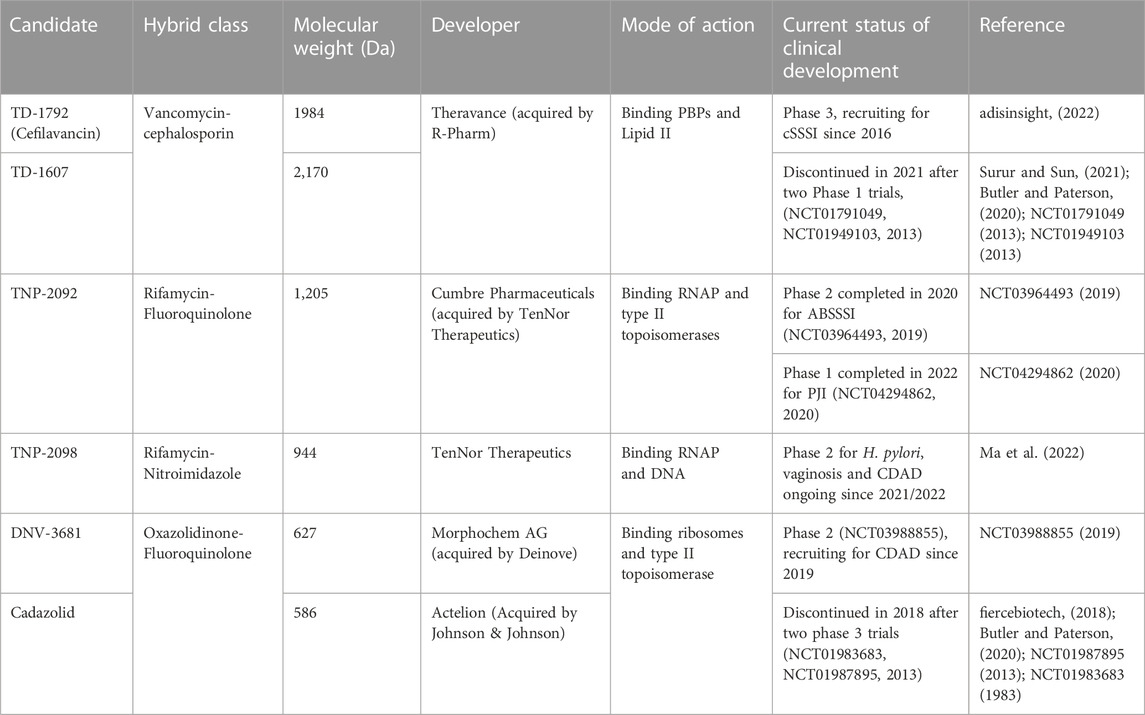 | Candidate | Hybrid class | Molecular weight (Da) | Developer | Mode of action | Current status of clinical development | Reference |
|---|---|---|---|---|---|---|
| TD-1792 (Cefilavancin) | Vancomycin-cephalosporin | 1984 | Theravance (acquired by R-Pharm) | Binding PBPs and Lipid II | Phase 3, recruiting for cSSSI since 2016 | adisinsight, (2022) |
| TD-1607 | | 2,170 | | | Discontinued in 2021 after two Phase 1 trials, (NCT01791049, NCT01949103, 2013) | Surur and Sun, (2021); Butler and Paterson, (2020); NCT01791049 (2013); NCT01949103 (2013) |
| TNP-2092 | Rifamycin-Fluoroquinolone | 1,205 | Cumbre Pharmaceuticals (acquired by TenNor Therapeutics) | Binding RNAP and type II topoisomerases | Phase 2 completed in 2020 for ABSSSI (NCT03964493, 2019) | NCT03964493 (2019) |
| | | | | | Phase 1 completed in 2022 for PJI (NCT04294862, 2020) | NCT04294862 (2020) |
| TNP-2098 | Rifamycin-Nitroimidazole | 944 | TenNor Therapeutics | Binding RNAP and DNA | Phase 2 for H. pylori, vaginosis and CDAD ongoing since 2021/2022 | Ma et al. (2022) |
| DNV-3681 | Oxazolidinone-Fluoroquinolone | 627 | Morphochem AG (acquired by Deinove) | Binding ribosomes and type II topoisomerase | Phase 2 (NCT03988855), recruiting for CDAD since 2019 | NCT03988855 (2019) |
| Cadazolid | | 586 | Actelion (Acquired by Johnson & Johnson) | | Discontinued in 2018 after two phase 3 trials (NCT01983683, NCT01987895, 2013) | fiercebiotech, (2018); Butler and Paterson, (2020); NCT01987895 (2013); NCT01983683 (1983) |